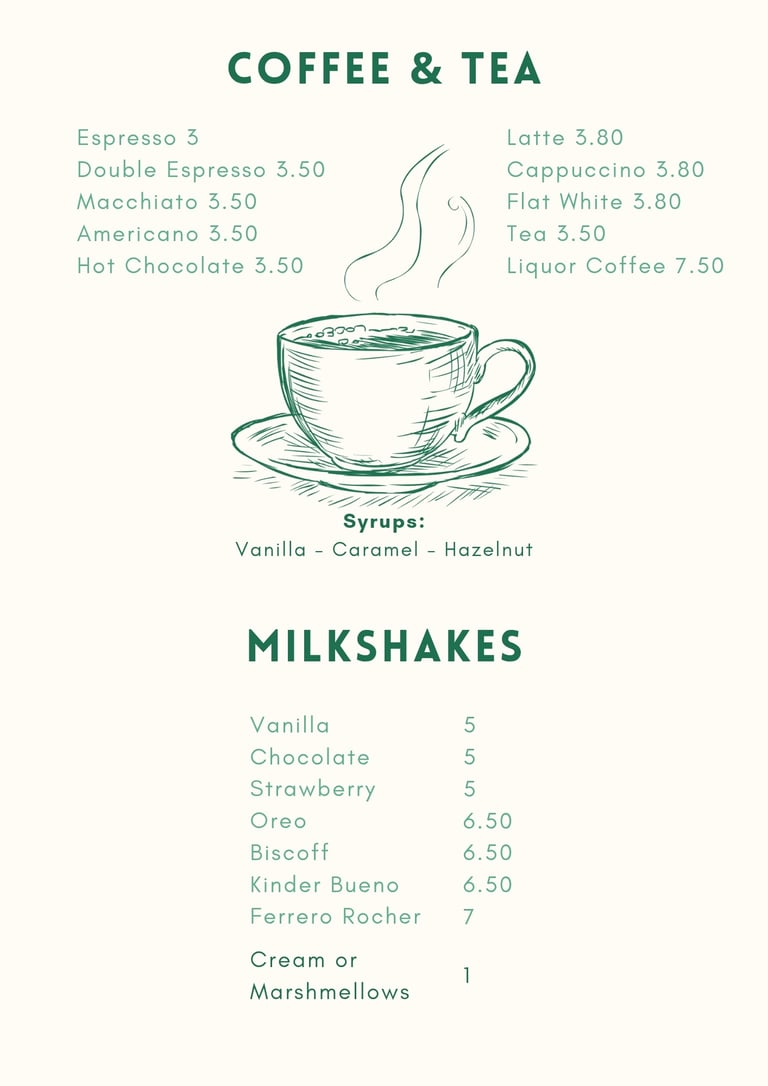 COFFEE & TEA

Espresso 3
Double Espresso 3.50
Macchiato 3.50
Americano 3.50
Hot Chocolate 3.50

Latte 3.80
Cappuccino 3.80
Flat White 3.80
Tea 3.50
Liquor Coffee 7.50

Syrups:
Vanilla - Caramel - Hazelnut

MILKSHAKES

Vanilla 5
Chocolate 5
Strawberry 5
Oreo 6.50
Biscoff 6.50
Kinder Bueno 6.50
Ferrero Rocher 7

Cream or Marshmellows 1